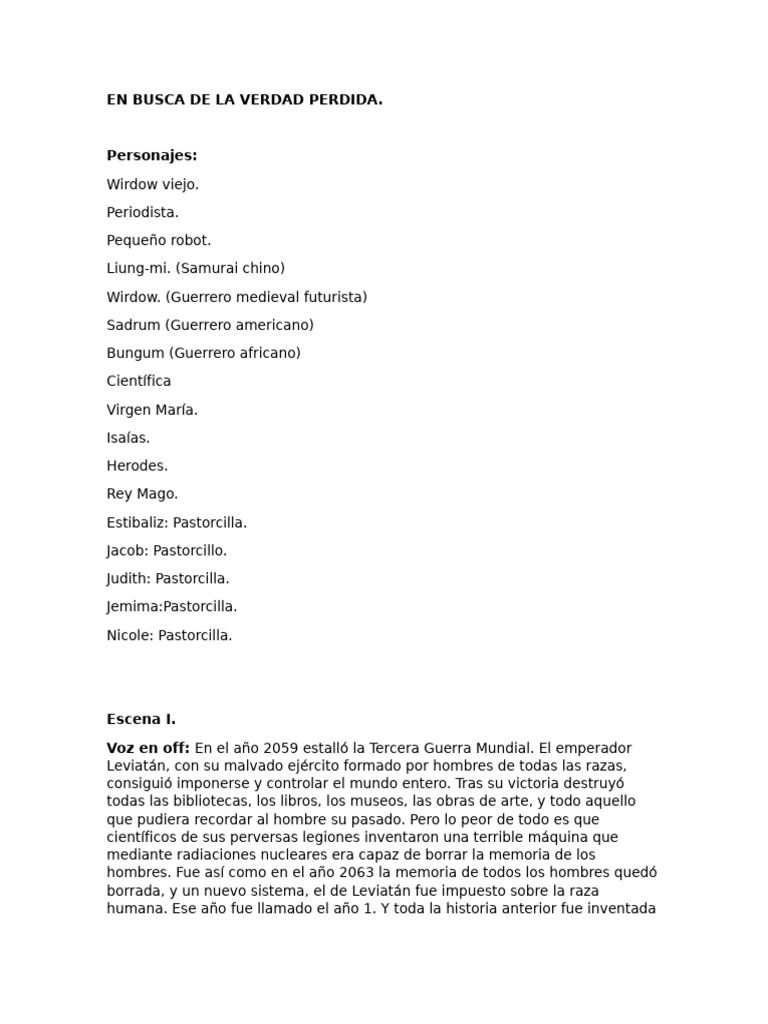 EN BUSCA DE LA VERDAD PERDIDA.

Personajes:

Wirdow viejo.

Periodista.

Pequeño robot.

Liung-mi. (Samurai chino)

Wirdow. (Guerrero medieval futurista)

Sadrum (Guerrero americano)

Bungum (Guerrero africano)

Científica

Virgen María.

Isaías.

Herodes.

Rey Mago.

Estibaliz: Pastorcilla.

Jacob: Pastorcillo.

Judith: Pastorcilla.

Jemima:Pastorcilla.

Nicole: Pastorcilla.

Escena I.

Voz en off: En el año 2059 estalló la Tercera Guerra Mundial. El emperador Leviatán, con su malvado ejército formado por hombres de todas las razas, consiguió imponerse y controlar el mundo entero. Tras su victoria destruyó todas las bibliotecas, los libros, los museos, las obras de arte, y todo aquello que pudiera recordar al hombre su pasado. Pero lo peor de todo es que científicos de sus perversas legiones inventaron una terrible máquina que mediante radiaciones nucleares era capaz de borrar la memoria de los hombres. Fue así como en el año 2063 la memoria de todos los hombres quedó borrada, y un nuevo sistema, el de Leviatán fue impuesto sobre la raza humana. Ese año fue llamado el año 1. Y toda la historia anterior fue inventada